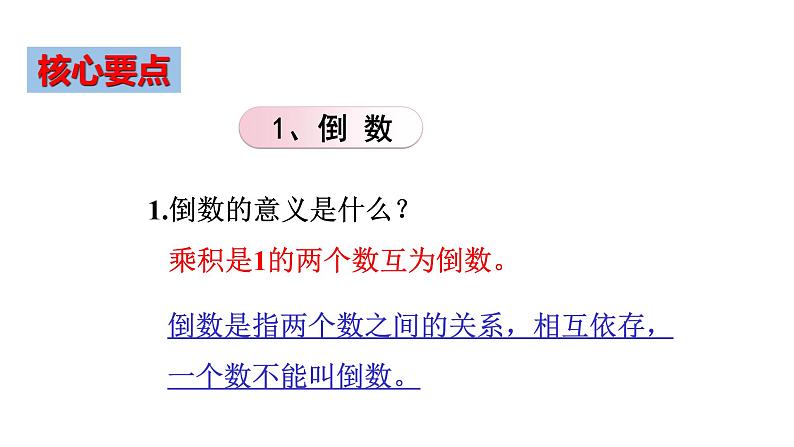 核心要点

1、倒 数

1.倒数的意义是什么？

乘积是1的两个数互为倒数。

倒数是指两个数之间的关系，相互依存，一个数不能叫倒数。